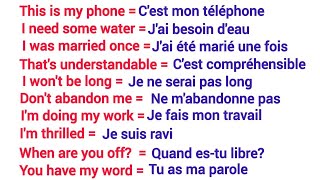 This is my phone = C'est mon téléphone
I need some water = J'ai besoin d'eau
I was married once = J'ai été marié une fois
That's understandable = C'est compréhensible
I won't be long = Je ne serai pas long
Don't abandon me = Ne m'abandonne pas
I'm doing my work = Je fais mon travail
I'm thrilled = Je suis ravi
When are you off? = Quand es-tu libre?
You have my word = Tu as ma parole